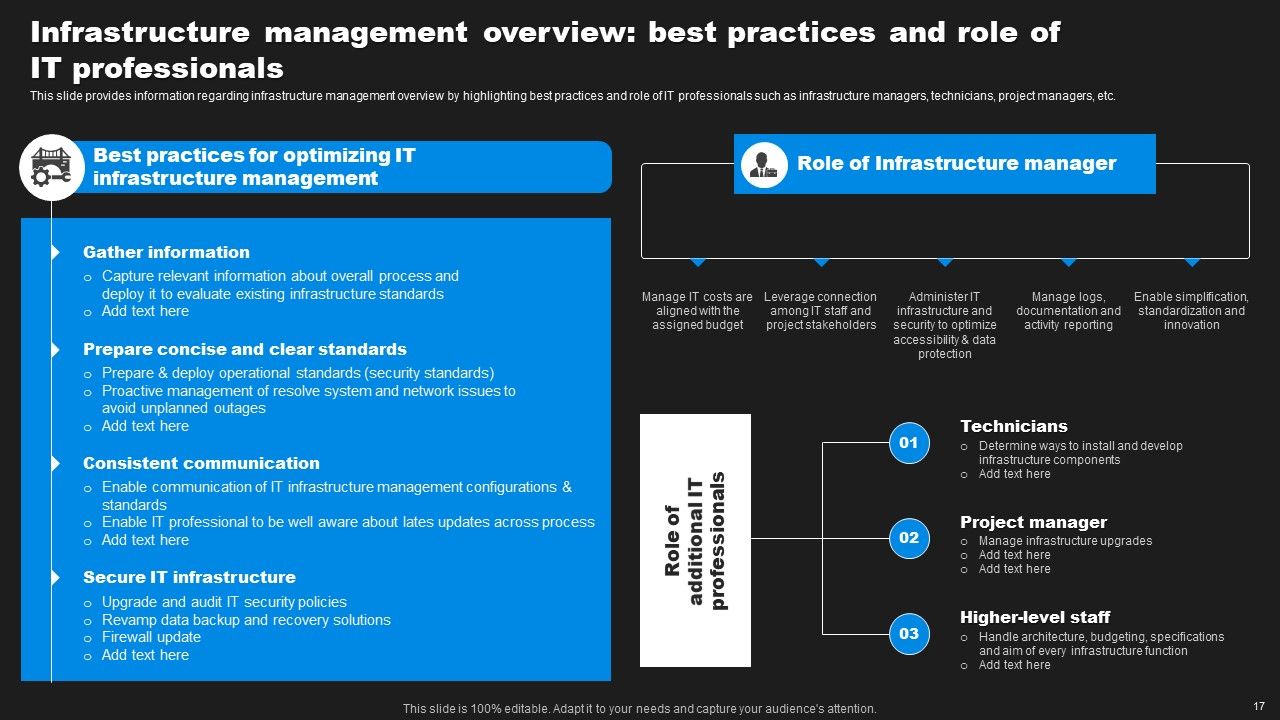 Infrastructure management overview: best practices and role of IT professionals

This slide provides information regarding infrastructure management overview by highlighting best practices and role of IT professionals such as infrastructure managers, technicians, project managers, etc.

Best practices for optimizing IT infrastructure management

Gather information
o Capture relevant information about overall process and deploy it to evaluate existing infrastructure standards
o Add text here

Prepare concise and clear standards
o Prepare & deploy operational standards (security standards)
o Proactive management of resolve system and network issues to avoid unplanned outages
o Add text here

Consistent communication
o Enable communication of IT infrastructure management configurations & standards
o Enable IT professional to be well aware about lates updates across process
o Add text here

Secure IT infrastructure
o Upgrade and audit IT security policies
o Revamp data backup and recovery solutions
o Firewall update
o Add text here

Role of Infrastructure manager

Manage IT costs are aligned with the assigned budget

Leverage connection among IT staff and project stakeholders

Administer IT infrastructure and security to optimize accessibility & data protection

Manage logs, documentation and activity reporting

Enable simplification, standardization and innovation

Role of additional IT professionals

01
Technicians
o Determine ways to install and develop infrastructure components
o Add text here

02
Project manager
o Manage infrastructure upgrades
o Add text here
o Add text here

03
Higher-level staff
o Handle architecture, budgeting, specifications and aim of every infrastructure function
o Add text here

This slide is 100% editable. Adapt it to your needs and capture your audience's attention.

17